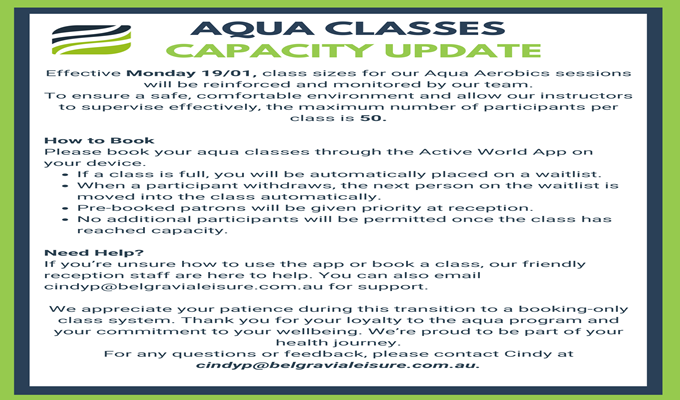 AQUA CLASSES
CAPACITY UPDATE

Effective Monday 19/01, class sizes for our Aqua Aerobics sessions will be reinforced and monitored by our team.
To ensure a safe, comfortable environment and allow our instructors to supervise effectively, the maximum number of participants per class is 50.

How to Book
Please book your aqua classes through the Active World App on your device.
• If a class is full, you will be automatically placed on a waitlist.
• When a participant withdraws, the next person on the waitlist is moved into the class automatically.
• Pre-booked patrons will be given priority at reception.
• No additional participants will be permitted once the class has reached capacity.

Need Help?
If you're unsure how to use the app or book a class, our friendly reception staff are here to help. You can also email cindyp@belgravialeisure.com.au for support.

We appreciate your patience during this transition to a booking-only class system. Thank you for your loyalty to the aqua program and your commitment to your wellbeing. We're proud to be part of your health journey.
For any questions or feedback, please contact Cindy at cindyp@belgravialeisure.com.au.